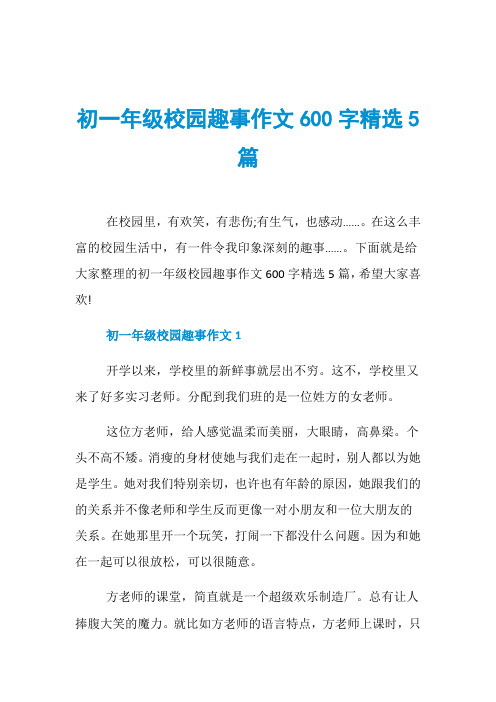 初一年级校园趣事作文 600 字精选 5 篇

在校园里，有欢笑，有悲伤;有生气，也感动……。在这么丰富的校园生活中，有一件令我印象深刻的趣事……。下面就是给大家整理的初一年级校园趣事作文 600 字精选 5 篇，希望大家喜欢!

初一年级校园趣事作文 1

开学以来，学校里的新鲜事就层出不穷。这不，学校里又来了好多实习老师。分配到我们班的是一位姓方的女老师。

这位方老师，给人感觉温柔而美丽，大眼睛，高鼻梁。个头不高不矮。消瘦的身材使她与我们走在一起时，别人都以为她是学生。她对我们特别亲切，也许也有年龄的原因，她跟我们的的关系并不像老师和学生反而更像一对小朋友和一位大朋友的关系。在她那里开一个玩笑，打闹一下都没什么问题。因为和她在一起可以很放松，可以很随意。

方老师的课堂，简直就是一个超级欢乐制造厂。总有让人捧腹大笑的魔力。就比如方老师的语言特点，方老师上课时，只